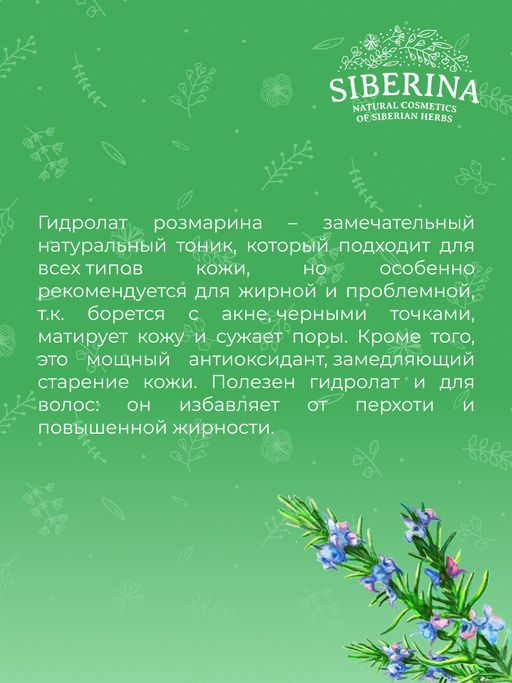 SIBERINA
NATURAL COSMETICS
OF SIBERIAN HERBS

Гидролат розмарина – замечательный натуральный тоник, который подходит для всех типов кожи, но особенно рекомендуется для жирной и проблемной, т.к. борется с акне, черными точками, матирует кожу и сужает поры. Кроме того, это мощный антиоксидант, замедляющий старение кожи. Полезен гидролат и для волос: он избавляет от перхоти и повышенной жирности.